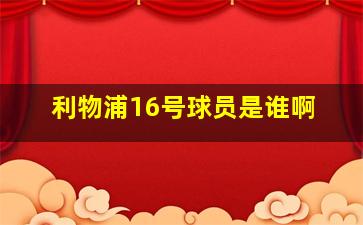 利物浦16号球员是谁啊